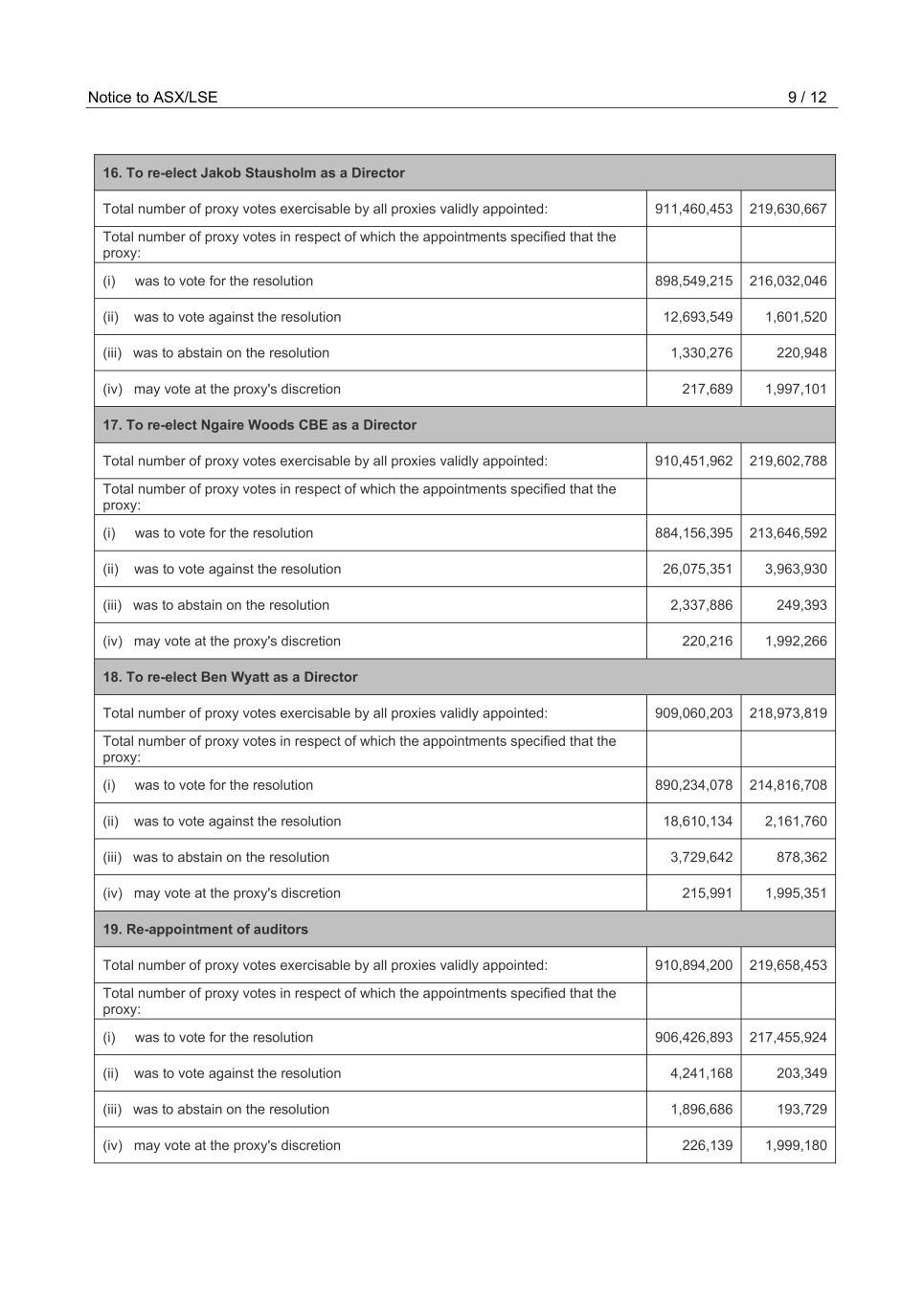 Notice to ASX/LSE 9 / 12

| 16. To re-elect Jakob Stausholm as a Director | | |
|---|---|---|
| Total number of proxy votes exercisable by all proxies validly appointed: | 911,460,453 | 219,630,667 |
| Total number of proxy votes in respect of which the appointments specified that the proxy: | | |
| (i) was to vote for the resolution | 898,549,215 | 216,032,046 |
| (ii) was to vote against the resolution | 12,693,549 | 1,601,520 |
| (iii) was to abstain on the resolution | 1,330,276 | 220,948 |
| (iv) may vote at the proxy's discretion | 217,689 | 1,997,101 |
| 17. To re-elect Ngaire Woods CBE as a Director | | |
| Total number of proxy votes exercisable by all proxies validly appointed: | 910,451,962 | 219,602,788 |
| Total number of proxy votes in respect of which the appointments specified that the proxy: | | |
| (i) was to vote for the resolution | 884,156,395 | 213,646,592 |
| (ii) was to vote against the resolution | 26,075,351 | 3,963,930 |
| (iii) was to abstain on the resolution | 2,337,886 | 249,393 |
| (iv) may vote at the proxy's discretion | 220,216 | 1,992,266 |
| 18. To re-elect Ben Wyatt as a Director | | |
| Total number of proxy votes exercisable by all proxies validly appointed: | 909,060,203 | 218,973,819 |
| Total number of proxy votes in respect of which the appointments specified that the proxy: | | |
| (i) was to vote for the resolution | 890,234,078 | 214,816,708 |
| (ii) was to vote against the resolution | 18,610,134 | 2,161,760 |
| (iii) was to abstain on the resolution | 3,729,642 | 878,362 |
| (iv) may vote at the proxy's discretion | 215,991 | 1,995,351 |
| 19. Re-appointment of auditors | | |
| Total number of proxy votes exercisable by all proxies validly appointed: | 910,894,200 | 219,658,453 |
| Total number of proxy votes in respect of which the appointments specified that the proxy: | | |
| (i) was to vote for the resolution | 906,426,893 | 217,455,924 |
| (ii) was to vote against the resolution | 4,241,168 | 203,349 |
| (iii) was to abstain on the resolution | 1,896,686 | 193,729 |
| (iv) may vote at the proxy's discretion | 226,139 | 1,999,180 |